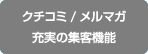 クチコミ / メルマガ
充実の集客機能